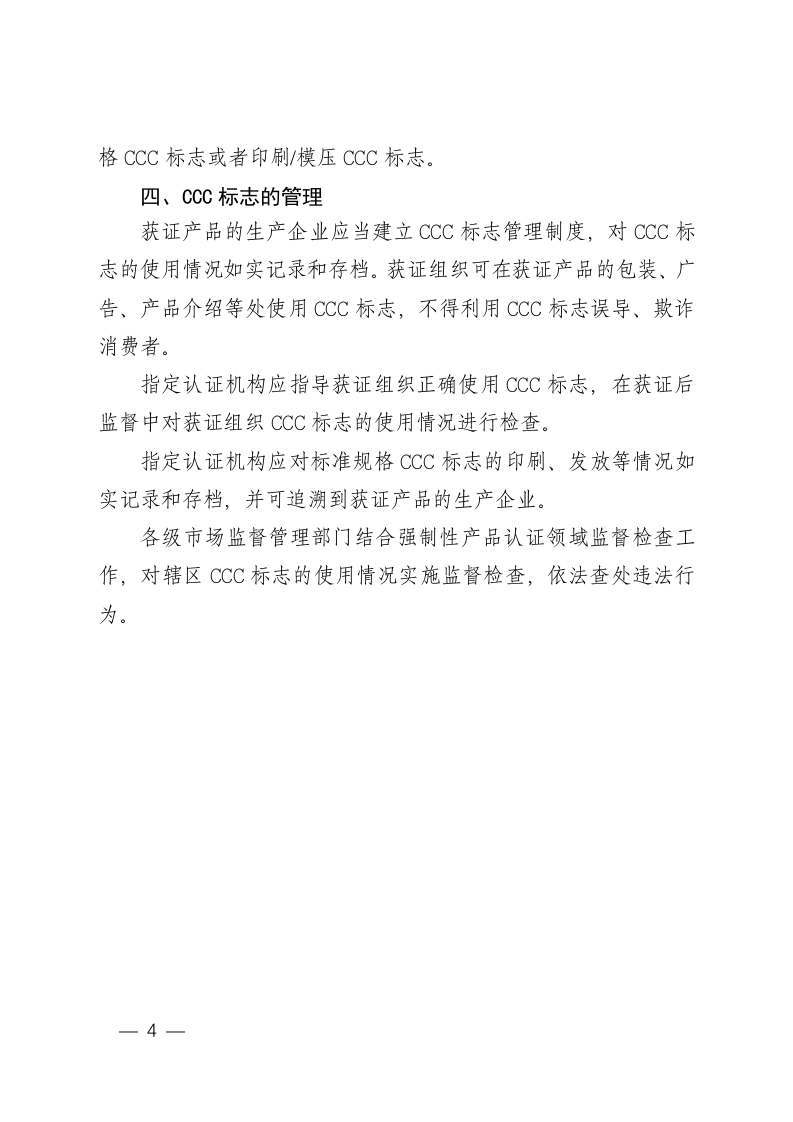 格 CCC 标志或者印刷/模压 CCC 标志。

四、CCC 标志的管理

获证产品的生产企业应当建立 CCC 标志管理制度，对 CCC 标志的使用情况如实记录和存档。获证组织可在获证产品的包装、广告、产品介绍等处使用 CCC 标志，不得利用 CCC 标志误导、欺诈消费者。

指定认证机构应指导获证组织正确使用 CCC 标志，在获证后监督中对获证组织 CCC 标志的使用情况进行检查。

指定认证机构应对标准规格 CCC 标志的印刷、发放等情况如实记录和存档，并可追溯到获证产品的生产企业。

各级市场监督管理部门结合强制性产品认证领域监督检查工作，对辖区 CCC 标志的使用情况实施监督检查，依法查处违法行为。

— 4 —